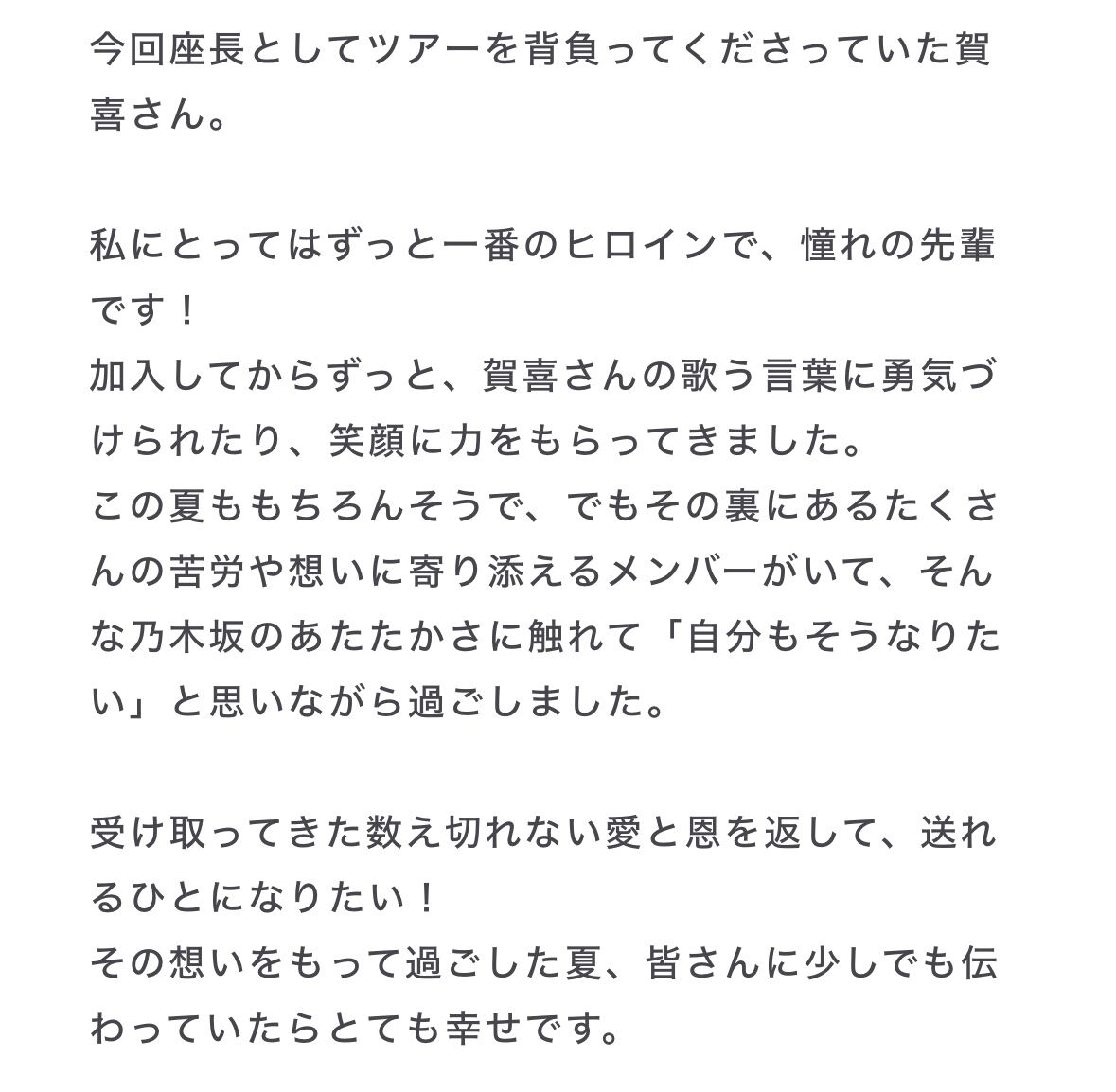 今回座長としてツアーを背負ってくださっていた賀喜さん。

私にとってはずっと一番のヒロインで、憧れの先輩です！
加入してからずっと、賀喜さんの歌う言葉に勇気づけられたり、笑顔に力をもらってきました。
この夏ももちろんそうで、でもその裏にあるたくさんの苦労や想いに寄り添えるメンバーがいて、そんな乃木坂のあたたかさに触れて「自分もそうなりたい」と思いながら過ごしました。

受け取ってきた数え切れない愛と恩を返して、送れるひとになりたい！
その想いをもって過ごした夏、皆さんに少しでも伝わっていたらとても幸せです。